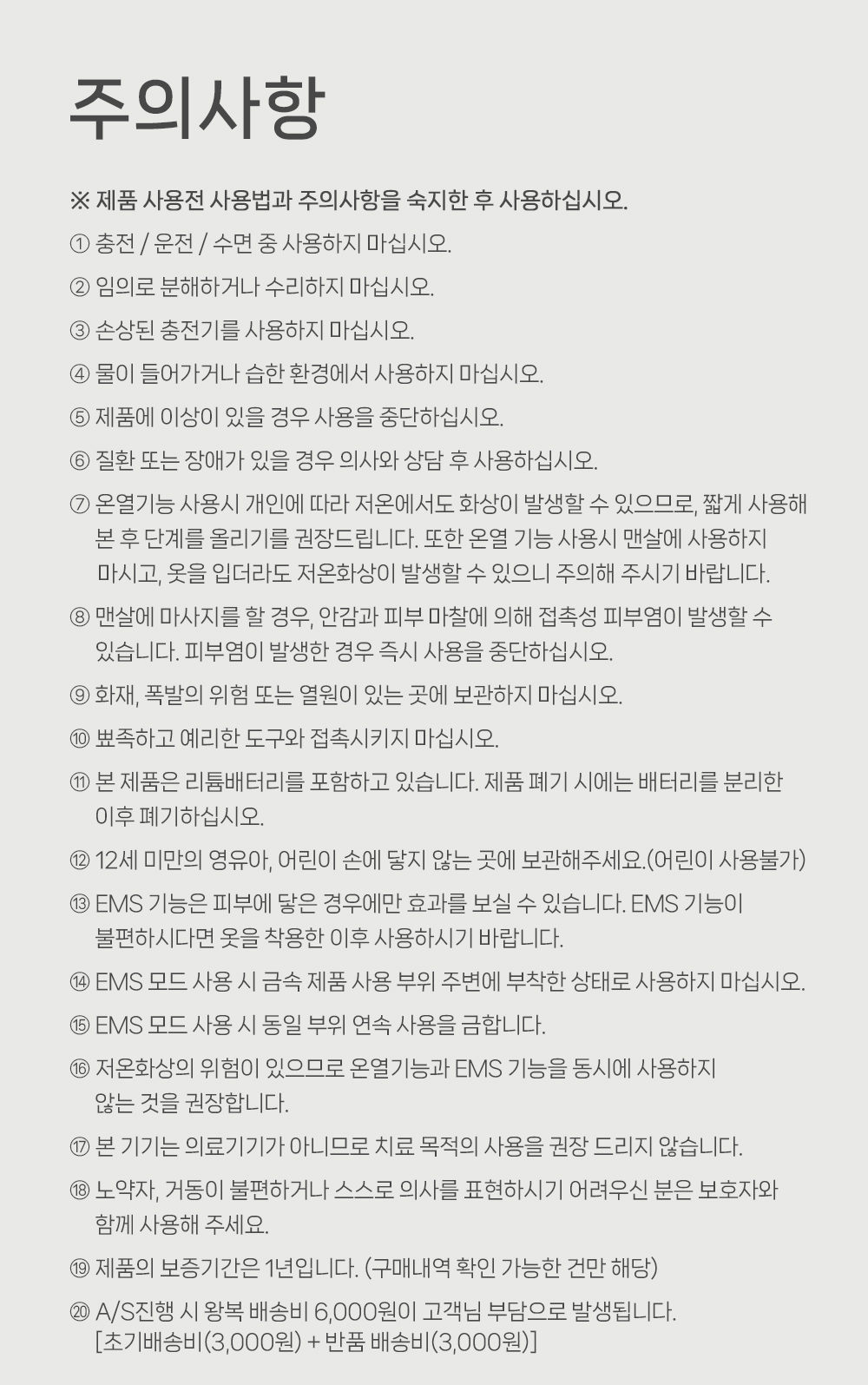 주의사항

※ 제품 사용전 사용법과 주의사항을 숙지한 후 사용하십시오.

① 충전 / 운전 / 수면 중 사용하지 마십시오.

② 임의로 분해하거나 수리하지 마십시오.

③ 손상된 충전기를 사용하지 마십시오.

④ 물이 들어가거나 습한 환경에서 사용하지 마십시오.

⑤ 제품에 이상이 있을 경우 사용을 중단하십시오.

⑥ 질환 또는 장애가 있을 경우 의사와 상담 후 사용하십시오.

⑦ 온열기능 사용시 개인에 따라 저온에서도 화상이 발생할 수 있으므로, 짧게 사용해 본 후 단계를 올리기를 권장드립니다. 또한 온열 기능 사용시 맨살에 사용하지 마시고, 옷을 입더라도 저온화상이 발생할 수 있으니 주의해 주시기 바랍니다.

⑧ 맨살에 마사지를 할 경우, 안감과 피부 마찰에 의해 접촉성 피부염이 발생할 수 있습니다. 피부염이 발생한 경우 즉시 사용을 중단하십시오.

⑨ 화재, 폭발의 위험 또는 열원이 있는 곳에 보관하지 마십시오.

⑩ 뾰족하고 예리한 도구와 접촉시키지 마십시오.

⑪ 본 제품은 리튬배터리를 포함하고 있습니다. 제품 폐기 시에는 배터리를 분리한 이후 폐기하십시오.

⑫ 12세 미만의 영유아, 어린이 손에 닿지 않는 곳에 보관해주세요.(어린이 사용불가)

⑬ EMS 기능은 피부에 닿은 경우에만 효과를 보실 수 있습니다. EMS 기능이 불편하시다면 옷을 착용한 이후 사용하시기 바랍니다.

⑭ EMS 모드 사용 시 금속 제품 사용 부위 주변에 부착한 상태로 사용하지 마십시오.

⑮ EMS 모드 사용 시 동일 부위 연속 사용을 금합니다.

⑯ 저온화상의 위험이 있으므로 온열기능과 EMS 기능을 동시에 사용하지 않는 것을 권장합니다.

⑰ 본 기기는 의료기기가 아니므로 치료 목적의 사용을 권장 드리지 않습니다.

⑱ 노약자, 거동이 불편하거나 스스로 의사를 표현하시기 어려우신 분은 보호자와 함께 사용해 주세요.

⑲ 제품의 보증기간은 1년입니다. (구매내역 확인 가능한 건만 해당)

⑳ A/S진행 시 왕복 배송비 6,000원이 고객님 부담으로 발생됩니다. [초기배송비(3,000원) + 반품 배송비(3,000원)]